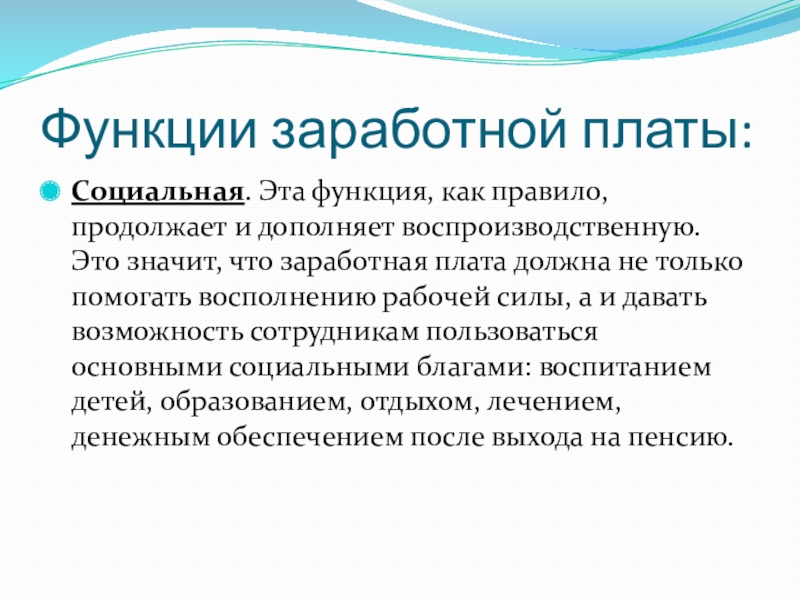 Функции заработной платы:

Социальная. Эта функция, как правило, продолжает и дополняет воспроизводственную. Это значит, что заработная плата должна не только помогать восполнению рабочей силы, а и давать возможность сотрудникам пользоваться основными социальными благами: воспитанием детей, образованием, отдыхом, лечением, денежным обеспечением после выхода на пенсию.